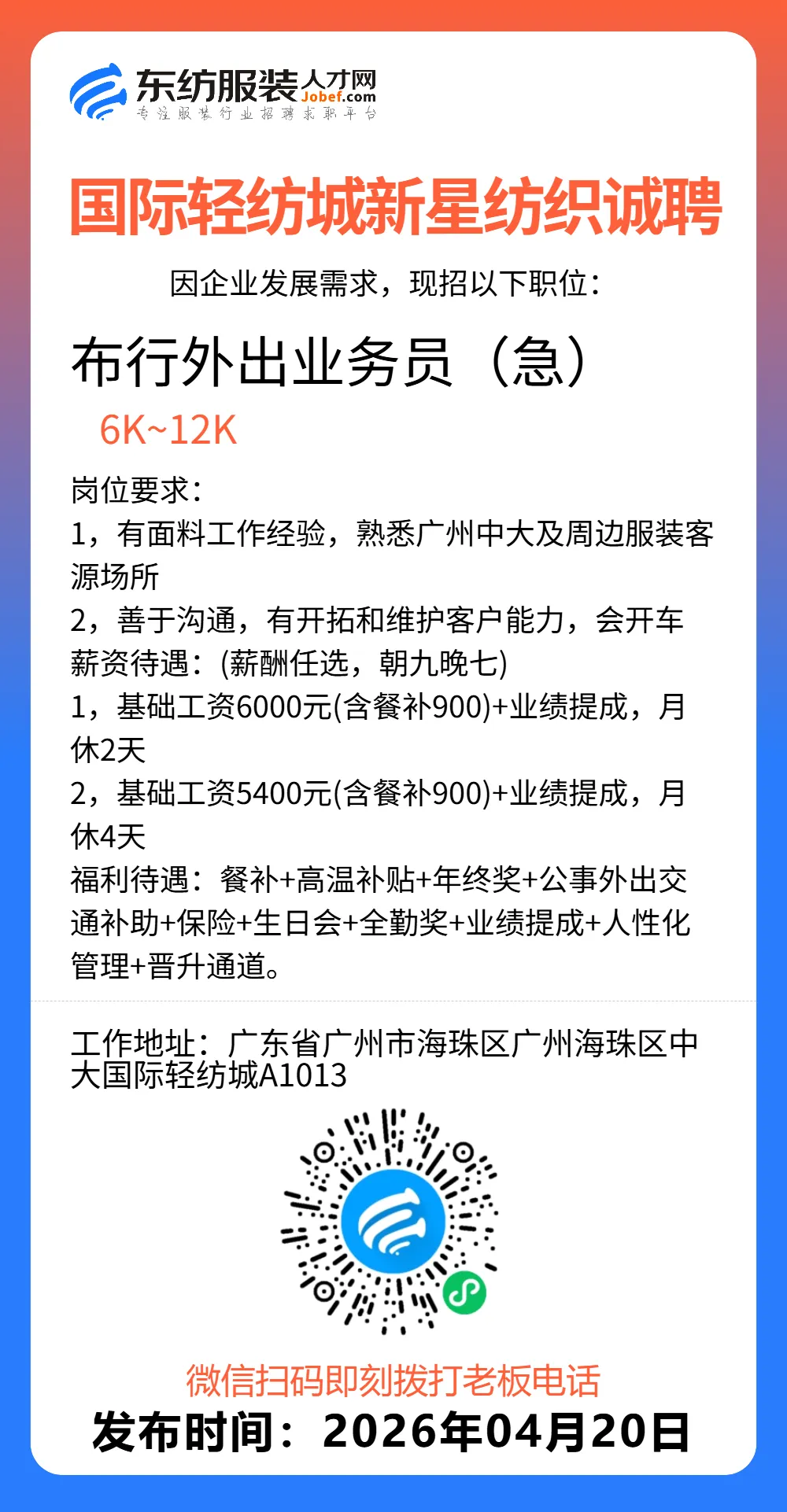 东纺服装人才网
Jobef.com
专注服装行业招聘求职平台

国际轻纺城新星纺织诚聘

因企业发展需求，现招以下职位：

布行外出业务员（急）

6K~12K

岗位要求：
1，有面料工作经验，熟悉广州中大及周边服装客源场所
2，善于沟通，有开拓和维护客户能力，会开车
薪资待遇：(薪酬任选，朝九晚七)
1，基础工资6000元(含餐补900)+业绩提成，月休2天
2，基础工资5400元(含餐补900)+业绩提成，月休4天
福利待遇：餐补+高温补贴+年终奖+公事外出交通补助+保险+生日会+全勤奖+业绩提成+人性化管理+晋升通道。

工作地址：广东省广州市海珠区广州海珠区中大国际轻纺城A1013

微信扫码即刻拨打老板电话
发布时间：2026年04月20日